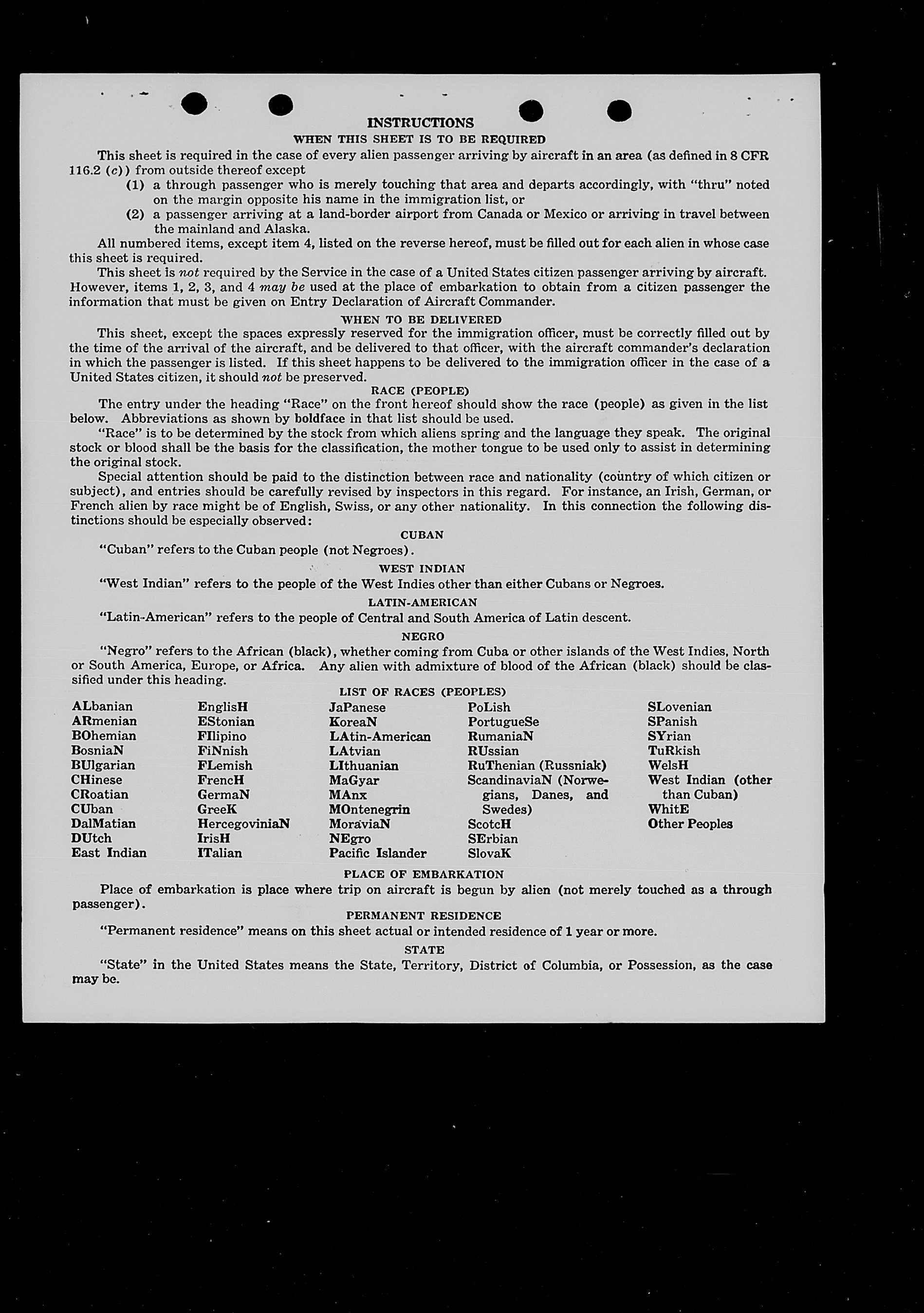 INSTRUCTIONS

WHEN THIS SHEET IS TO BE REQUIRED

This sheet is required in the case of every alien passenger arriving by aircraft in an area (as defined in 8 CFR 116.2 (c)) from outside thereof except

(1) a through passenger who is merely touching that area and departs accordingly, with "thru" noted on the margin opposite his name in the immigration list, or

(2) a passenger arriving at a land-border airport from Canada or Mexico or arriving in travel between the mainland and Alaska.

All numbered items, except item 4, listed on the reverse hereof, must be filled out for each alien in whose case this sheet is required.

This sheet is not required by the Service in the case of a United States citizen passenger arriving by aircraft. However, items 1, 2, 3, and 4 may be used at the place of embarkation to obtain from a citizen passenger the information that must be given on Entry Declaration of Aircraft Commander.

WHEN TO BE DELIVERED

This sheet, except the spaces expressly reserved for the immigration officer, must be correctly filled out by the time of the arrival of the aircraft, and be delivered to that officer, with the aircraft commander's declaration in which the passenger is listed. If this sheet happens to be delivered to the immigration officer in the case of a United States citizen, it should not be preserved.

RACE (PEOPLE)

The entry under the heading "Race" on the front hereof should show the race (people) as given in the list below. Abbreviations as shown by boldface in that list should be used.

"Race" is to be determined by the stock from which aliens spring and the language they speak. The original stock or blood shall be the basis for the classification, the mother tongue to be used only to assist in determining the original stock.

Special attention should be paid to the distinction between race and nationality (country of which citizen or subject), and entries should be carefully revised by inspectors in this regard. For instance, an Irish, German, or French alien by race might be of English, Swiss, or any other nationality. In this connection the following distinctions should be especially observed:

CUBAN

"Cuban" refers to the Cuban people (not Negroes).

WEST INDIAN

"West Indian" refers to the people of the West Indies other than either Cubans or Negroes.

LATIN-AMERICAN

"Latin-American" refers to the people of Central and South America of Latin descent.

NEGRO

"Negro" refers to the African (black), whether coming from Cuba or other islands of the West Indies, North or South America, Europe, or Africa. Any alien with admixture of blood of the African (black) should be classified under this heading.

LIST OF RACES (PEOPLES)

ALbanian
ARmenian
BOhemian
BosniaN
BUlgarian
CHinese
CRoatian
CUban
DalMatian
DUtch
East Indian

EnglisH
EStonian
FIlipino
FiNnish
FLemish
FrencH
GermaN
GreeK
HercegoviniaN
IrisH
ITalian

JaPanese
KoreaN
LAtin-American
LAtvian
LIthuanian
MaGyar
MAnx
MOntenegrin
MoraviaN
NEgro
Pacific Islander

PoLish
PortugueSe
RumaniaN
RUssian
RuThenian (Russniak)
ScandinaviaN (Norwegians, Danes, and Swedes)
ScotcH
SErbian
SlovaK

SLovenian
SPanish
SYrian
TuRkish
WelsH
West Indian (other than Cuban)
WhitE
Other Peoples

PLACE OF EMBARKATION

Place of embarkation is place where trip on aircraft is begun by alien (not merely touched as a through passenger).

PERMANENT RESIDENCE

"Permanent residence" means on this sheet actual or intended residence of 1 year or more.

STATE

"State" in the United States means the State, Territory, District of Columbia, or Possession, as the case may be.